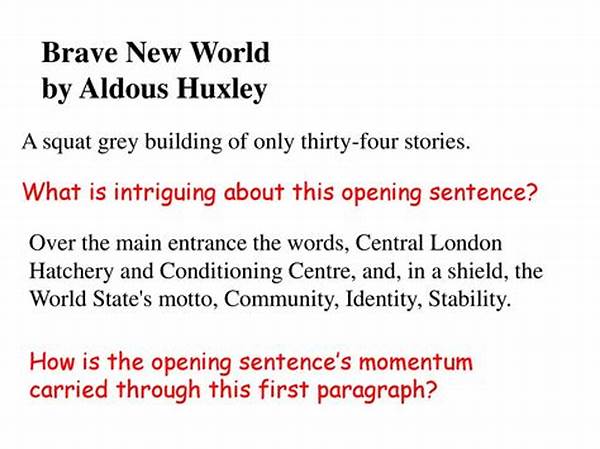 Brave New World
by Aldous Huxley

A squat grey building of only thirty-four stories.

What is intriguing about this opening sentence?

Over the main entrance the words, Central London Hatchery and Conditioning Centre, and, in a shield, the World State's motto, Community, Identity, Stability.

How is the opening sentence's momentum carried through this first paragraph?